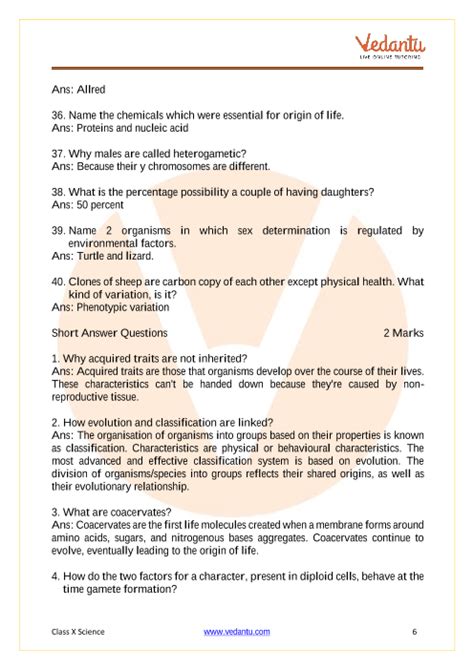 Vedantu
LIVE ONLINE TUTORING

Ans: Allred

36. Name the chemicals which were essential for origin of life.
Ans: Proteins and nucleic acid

37. Why males are called heterogametic?
Ans: Because their y chromosomes are different.

38. What is the percentage possibility a couple of having daughters?
Ans: 50 percent

39. Name 2 organisms in which sex determination is regulated by environmental factors.
Ans: Turtle and lizard.

40. Clones of sheep are carbon copy of each other except physical health. What kind of variation, is it?
Ans: Phenotypic variation

Short Answer Questions 2 Marks

1. Why acquired traits are not inherited?
Ans: Acquired traits are those that organisms develop over the course of their lives. These characteristics can't be handed down because they're caused by non-reproductive tissue.

2. How evolution and classification are linked?
Ans: The organisation of organisms into groups based on their properties is known as classification. Characteristics are physical or behavioural characteristics. The most advanced and effective classification system is based on evolution. The division of organisms/species into groups reflects their shared origins, as well as their evolutionary relationship.

3. What are coacervates?
Ans: Coacervates are the first life molecules created when a membrane forms around amino acids, sugars, and nitrogenous bases aggregates. Coacervates continue to evolve, eventually leading to the origin of life.

4. How do the two factors for a character, present in diploid cells, behave at the time gamete formation?

Class X Science www.vedantu.com 6